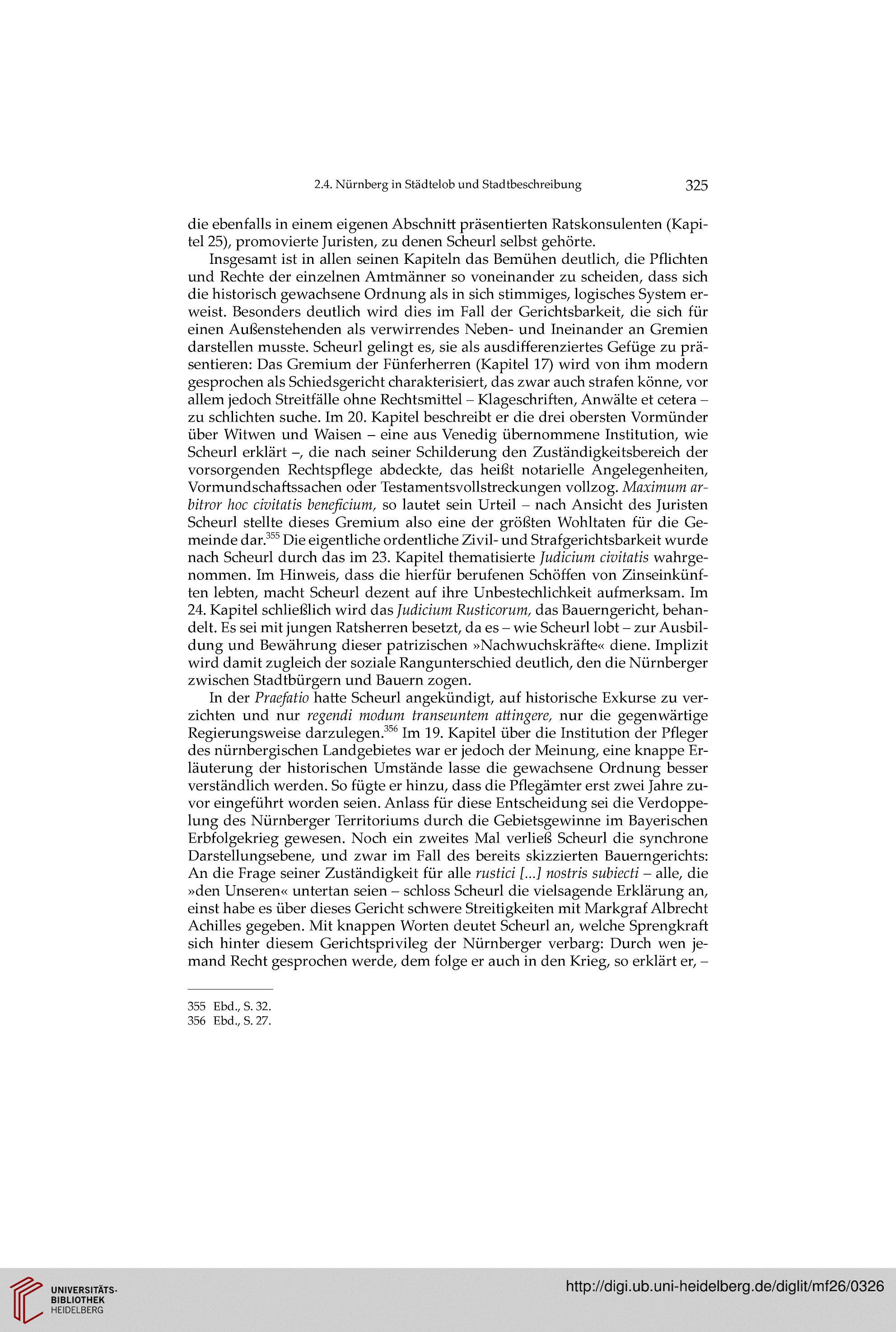 2.4. Nürnberg in Städtelob und Stadtbeschreibung 325

die ebenfalls in einem eigenen Abschnitt präsentierten Ratskonsulenten (Kapitel 25), promovierte Juristen, zu denen Scheurl selbst gehörte.

Insgesamt ist in allen seinen Kapiteln das Bemühen deutlich, die Pflichten und Rechte der einzelnen Amtmänner so voneinander zu scheiden, dass sich die historisch gewachsene Ordnung als in sich stimmiges, logisches System erweist. Besonders deutlich wird dies im Fall der Gerichtsbarkeit, die sich für einen Außenstehenden als verwirrendes Neben- und Ineinander an Gremien darstellen musste. Scheurl gelingt es, sie als ausdifferenziertes Gefüge zu präsentieren: Das Gremium der Fünferherren (Kapitel 17) wird von ihm modern gesprochen als Schiedsgericht charakterisiert, das zwar auch strafen könne, vor allem jedoch Streitfälle ohne Rechtsmittel – Klageschriften, Anwälte et cetera – zu schlichten suche. Im 20. Kapitel beschreibt er die drei obersten Vormünder über Witwen und Waisen – eine aus Venedig übernommene Institution, wie Scheurl erklärt –, die nach seiner Schilderung den Zuständigkeitsbereich der vorsorgenden Rechtspflege abdeckte, das heißt notarielle Angelegenheiten, Vormundschaftssachen oder Testamentsvollstreckungen vollzog. Maximum arbitror hoc civitatis beneficium, so lautet sein Urteil – nach Ansicht des Juristen Scheurl stellte dieses Gremium also eine der größten Wohltaten für die Gemeinde dar.$^{355}$ Die eigentliche ordentliche Zivil- und Strafgerichtsbarkeit wurde nach Scheurl durch das im 23. Kapitel thematisierte Judicium civitatis wahrgenommen. Im Hinweis, dass die hierfür berufenen Schöffen von Zinseinkünften lebten, macht Scheurl dezent auf ihre Unbestechlichkeit aufmerksam. Im 24. Kapitel schließlich wird das Judicium Rusticorum, das Bauerngericht, behandelt. Es sei mit jungen Ratsherren besetzt, da es – wie Scheurl lobt – zur Ausbildung und Bewährung dieser patrizischen »Nachwuchskräfte« diene. Implizit wird damit zugleich der soziale Rangunterschied deutlich, den die Nürnberger zwischen Stadtbürgern und Bauern zogen.

In der Praefatio hatte Scheurl angekündigt, auf historische Exkurse zu verzichten und nur regendi modum transeuntem attingere, nur die gegenwärtige Regierungsweise darzulegen.$^{356}$ Im 19. Kapitel über die Institution der Pfleger des nürnbergischen Landgebietes war er jedoch der Meinung, eine knappe Erläuterung der historischen Umstände lasse die gewachsene Ordnung besser verständlich werden. So fügte er hinzu, dass die Pflegämter erst zwei Jahre zuvor eingeführt worden seien. Anlass für diese Entscheidung sei die Verdoppelung des Nürnberger Territoriums durch die Gebietsgewinne im Bayerischen Erbfolgekrieg gewesen. Noch ein zweites Mal verließ Scheurl die synchrone Darstellungsebene, und zwar im Fall des bereits skizzierten Bauerngerichts: An die Frage seiner Zuständigkeit für alle rustici [...] nostris subiecti – alle, die »den Unseren« untertan seien – schloss Scheurl die vielsagende Erklärung an, einst habe es über dieses Gericht schwere Streitigkeiten mit Markgraf Albrecht Achilles gegeben. Mit knappen Worten deutet Scheurl an, welche Sprengkraft sich hinter diesem Gerichtsprivileg der Nürnberger verbarg: Durch wen jemand Recht gesprochen werde, dem folge er auch in den Krieg, so erklärt er, –

355 Ebd., S. 32.
356 Ebd., S. 27.

UNIVERSITÄTS-BIBLIOTHEK HEIDELBERG
http://digi.ub.uni-heidelberg.de/diglit/mf26/0326